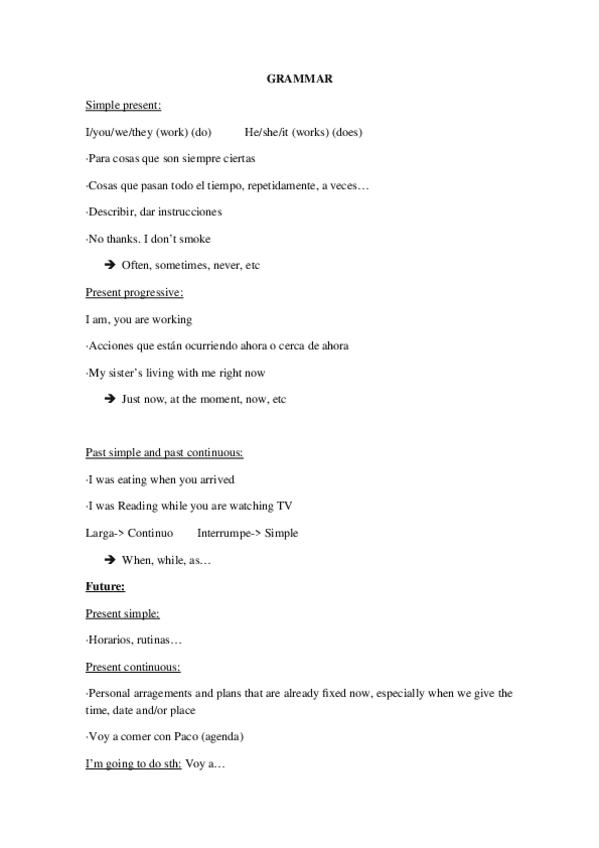 GRAMMAR

Simple present:

I/you/we/they (work) (do)     He/she/it (works) (does)

·Para cosas que son siempre ciertas

·Cosas que pasan todo el tiempo, repetidamente, a veces…

·Describir, dar instrucciones

·No thanks. I don't smoke

➔ Often, sometimes, never, etc

Present progressive:

I am, you are working

·Acciones que están ocurriendo ahora o cerca de ahora

·My sister's living with me right now

➔ Just now, at the moment, now, etc

Past simple and past continuous:

·I was eating when you arrived

·I was Reading while you are watching TV

Larga-> Continuo     Interrumpe-> Simple

➔ When, while, as…

Future:

Present simple:

·Horarios, rutinas…

Present continuous:

·Personal arragements and plans that are already fixed now, especially when we give the time, date and/or place

·Voy a comer con Paco (agenda)

I'm going to do sth: Voy a…